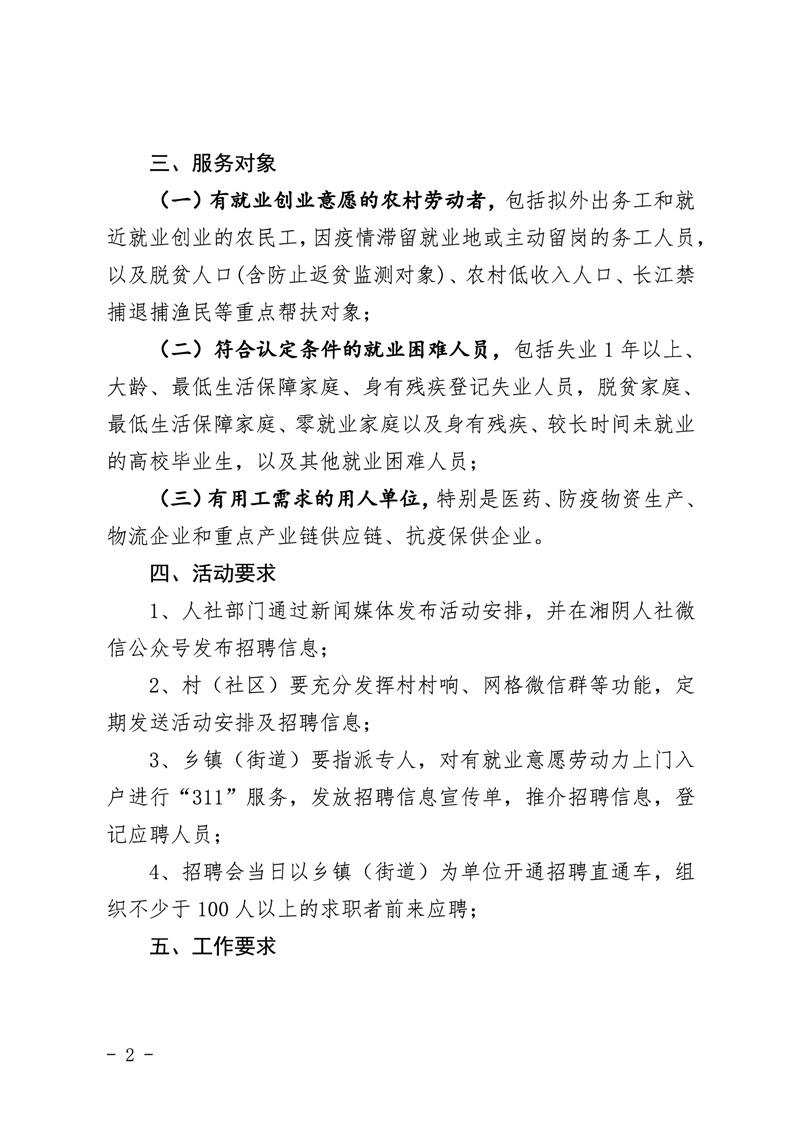 三、服务对象

（一）有就业创业意愿的农村劳动者，包括拟外出务工和就近就业创业的农民工，因疫情滞留就业地或主动留岗的务工人员，以及脱贫人口(含防止返贫监测对象)、农村低收入人口、长江禁捕退捕渔民等重点帮扶对象；

（二）符合认定条件的就业困难人员，包括失业 1 年以上、大龄、最低生活保障家庭、身有残疾登记失业人员，脱贫家庭、最低生活保障家庭、零就业家庭以及身有残疾、较长时间未就业的高校毕业生，以及其他就业困难人员；

（三）有用工需求的用人单位，特别是医药、防疫物资生产、物流企业和重点产业链供应链、抗疫保供企业。

四、活动要求

1、人社部门通过新闻媒体发布活动安排，并在湘阴人社微信公众号发布招聘信息；

2、村（社区）要充分发挥村村响、网格微信群等功能，定期发送活动安排及招聘信息；

3、乡镇（街道）要指派专人，对有就业意愿劳动力上门入户进行“311”服务，发放招聘信息宣传单，推介招聘信息，登记应聘人员；

4、招聘会当日以乡镇（街道）为单位开通招聘直通车，组织不少于 100 人以上的求职者前来应聘；

五、工作要求

- 2 -